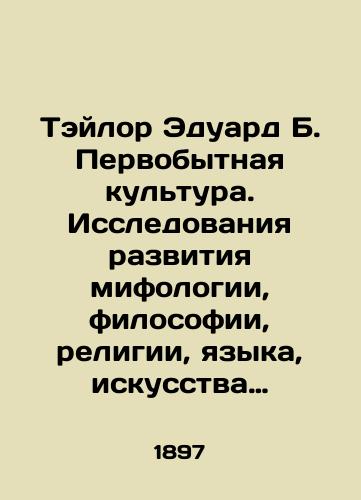 Тэйлор Эдуард Б. Первобытная культура. Исследования развития мифологии, философии, религии, языка, искусства...

1897